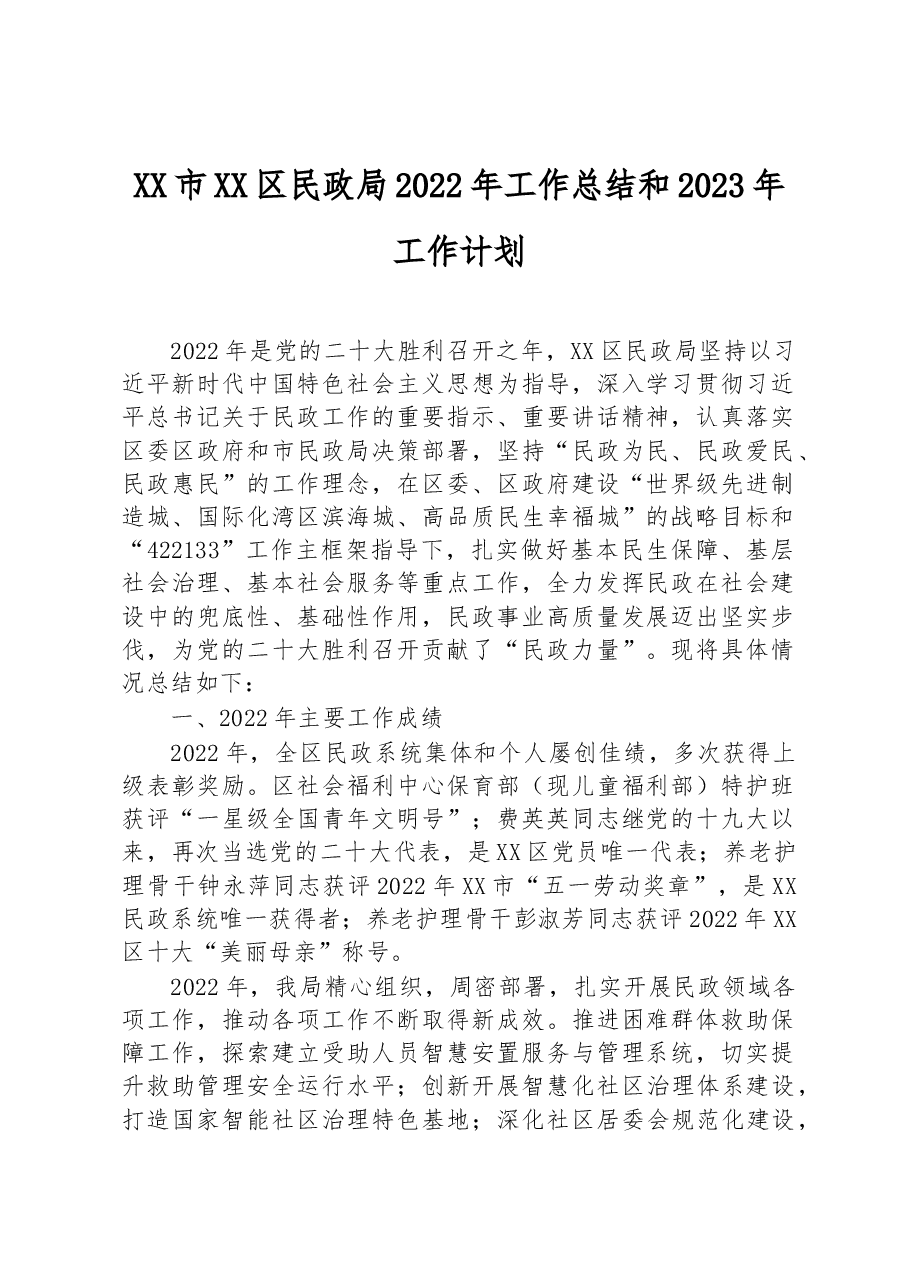 XX市XX区民政局2022年工作总结和2023年工作计划

2022年是党的二十大胜利召开之年，XX区民政局坚持以习近平新时代中国特色社会主义思想为指导，深入学习贯彻习近平总书记关于民政工作的重要指示、重要讲话精神，认真落实区委区政府和市民政局决策部署，坚持“民政为民、民政爱民、民政惠民”的工作理念，在区委、区政府建设“世界级先进制造城、国际化湾区滨海城、高品质民生幸福城”的战略目标和“422133”工作主框架指导下，扎实做好基本民生保障、基层社会治理、基本社会服务等重点工作，全力发挥民政在社会建设中的兜底性、基础性作用，民政事业高质量发展迈出坚实步伐，为党的二十大胜利召开贡献了“民政力量”。现将具体情况总结如下：

一、2022年主要工作成绩

2022年，全区民政系统集体和个人屡创佳绩，多次获得上级表彰奖励。区社会福利中心保育部（现儿童福利部）特护班获评“一星级全国青年文明号”；费英英同志继党的十九大以来，再次当选党的二十大代表，是XX区党员唯一代表；养老护理骨干钟永萍同志获评2022年XX市“五一劳动奖章”，是XX民政系统唯一获得者；养老护理骨干彭淑芳同志获评2022年XX区十大“美丽母亲”称号。

2022年，我局精心组织，周密部署，扎实开展民政领域各项工作，推动各项工作不断取得新成效。推进困难群体救助保障工作，探索建立受助人员智慧安置服务与管理系统，切实提升救助管理安全运行水平；创新开展智慧化社区治理体系建设，打造国家智能社区治理特色基地；深化社区居委会规范化建设，